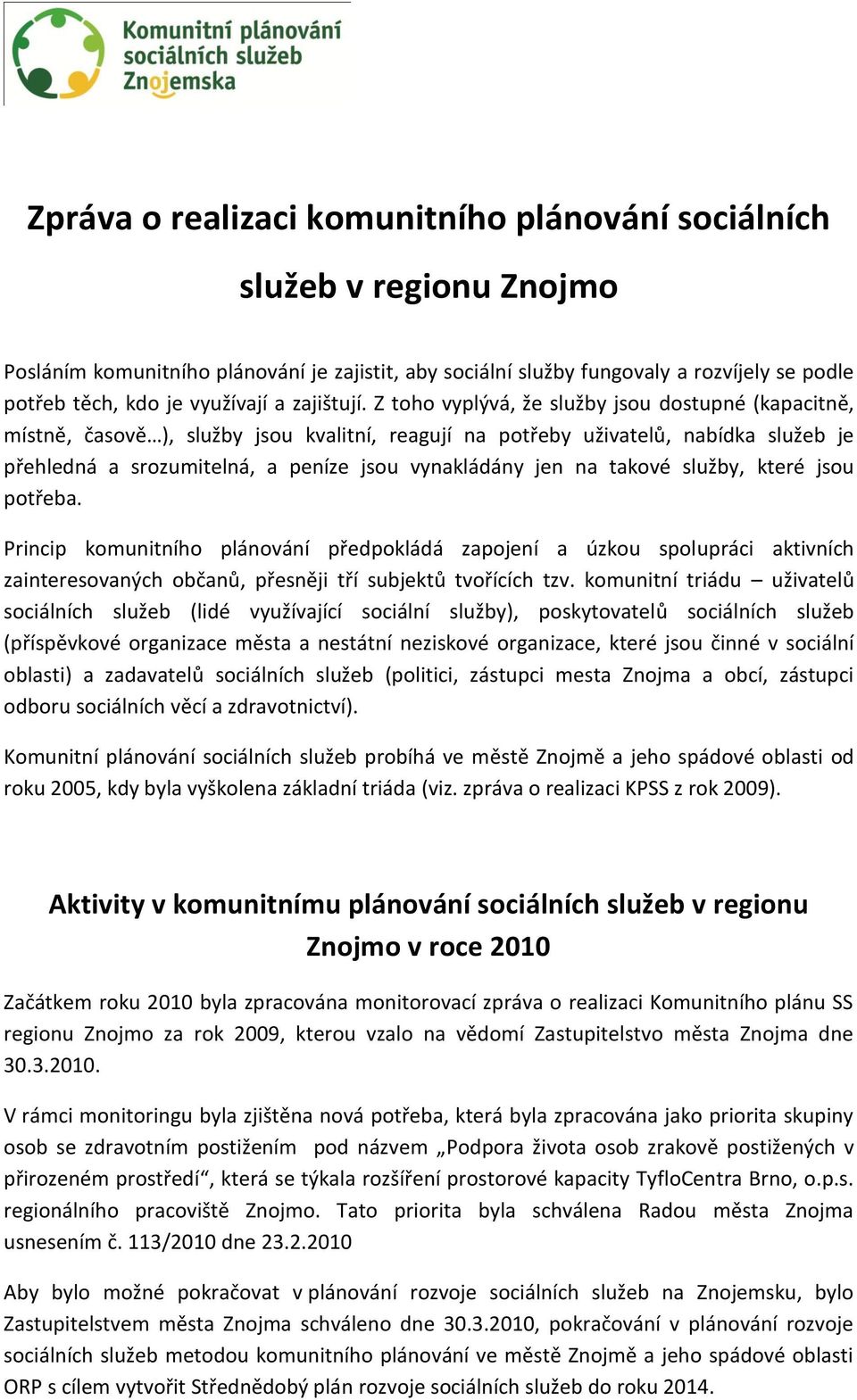 Komunitní plánování sociálních služeb Znojemska

Zpráva o realizaci komunitního plánování sociálních služeb v regionu Znojmo

Posláním komunitního plánování je zajistit, aby sociální služby fungovaly a rozvíjely se podle potřeb těch, kdo je využívají a zajištují. Z toho vyplývá, že služby jsou dostupné (kapacitně, místně, časově…), služby jsou kvalitní, reagují na potřeby uživatelů, nabídka služeb je přehledná a srozumitelná, a peníze jsou vynakládány jen na takové služby, které jsou potřeba.

Princip komunitního plánování předpokládá zapojení a úzkou spolupráci aktivních zainteresovaných občanů, přesněji tří subjektů tvořících tzv. komunitní triádu – uživatelů sociálních služeb (lidé využívající sociální služby), poskytovatelů sociálních služeb (příspěvkové organizace města a nestátní neziskové organizace, které jsou činné v sociální oblasti) a zadavatelů sociálních služeb (politici, zástupci mesta Znojma a obcí, zástupci odboru sociálních věcí a zdravotnictví).

Komunitní plánování sociálních služeb probíhá ve městě Znojmě a jeho spádové oblasti od roku 2005, kdy byla vyškolena základní triáda (viz. zpráva o realizaci KPSS z rok 2009).

Aktivity v komunitnímu plánování sociálních služeb v regionu Znojmo v roce 2010

Začátkem roku 2010 byla zpracována monitorovací zpráva o realizaci Komunitního plánu SS regionu Znojmo za rok 2009, kterou vzalo na vědomí Zastupitelstvo města Znojma dne 30.3.2010.

V rámci monitoringu byla zjištěna nová potřeba, která byla zpracována jako priorita skupiny osob se zdravotním postižením pod názvem „Podpora života osob zrakově postižených v přirozeném prostředí“, která se týkala rozšíření prostorové kapacity TyfloCentra Brno, o.p.s. regionálního pracoviště Znojmo. Tato priorita byla schválena Radou města Znojma usnesením č. 113/2010 dne 23.2.2010

Aby bylo možné pokračovat v plánování rozvoje sociálních služeb na Znojemsku, bylo Zastupitelstvem města Znojma schváleno dne 30.3.2010, pokračování v plánování rozvoje sociálních služeb metodou komunitního plánování ve městě Znojmě a jeho spádové oblasti ORP s cílem vytvořit Střednědobý plán rozvoje sociálních služeb do roku 2014.